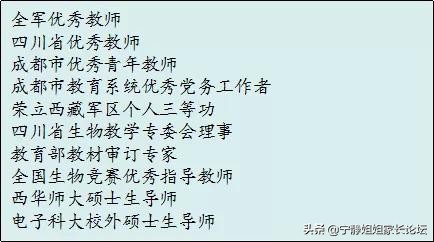 全军优秀教师
四川省优秀教师
成都市优秀青年教师
成都市教育系统优秀党务工作者
荣立西藏军区个人三等功
四川省生物教学专委会理事
教育部教材审订专家
全国生物竞赛优秀指导教师
西华师大硕士生导师
电子科大校外硕士生导师

头条 @宁静姐姐家长论坛